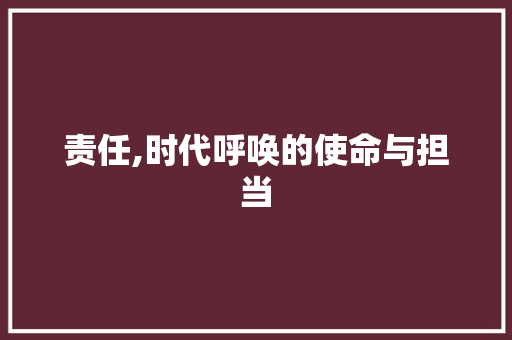 责任,时代呼唤的使命与担当